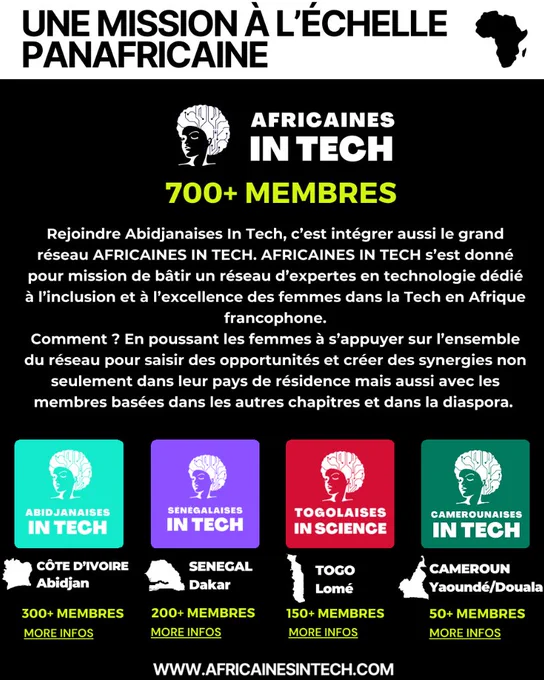 UNE MISSION À L'ÉCHELLE PANAFRICAINE

AFRICAINES IN TECH

700+ MEMBRES

Rejoindre Abidjanaises In Tech, c'est intégrer aussi le grand réseau AFRICAINES IN TECH. AFRICAINES IN TECH s'est donné pour mission de bâtir un réseau d'expertes en technologie dédié à l'inclusion et à l'excellence des femmes dans la Tech en Afrique francophone.
Comment ? En poussant les femmes à s'appuyer sur l'ensemble du réseau pour saisir des opportunités et créer des synergies non seulement dans leur pays de résidence mais aussi avec les membres basées dans les autres chapitres et dans la diaspora.

ABIDJANAISES IN TECH

CÔTE D'IVOIRE
Abidjan

300+ MEMBRES
MORE INFOS

SENEGALAISES IN TECH

SENEGAL
Dakar

200+ MEMBRES
MORE INFOS

TOGOLAISES IN SCIENCE

TOGO
Lomé

150+ MEMBRES
MORE INFOS

CAMEROUNAISES IN TECH

CAMEROUN
Yaoundé/Douala

50+ MEMBRES
MORE INFOS

WWW.AFRICAINESINTECH.COM